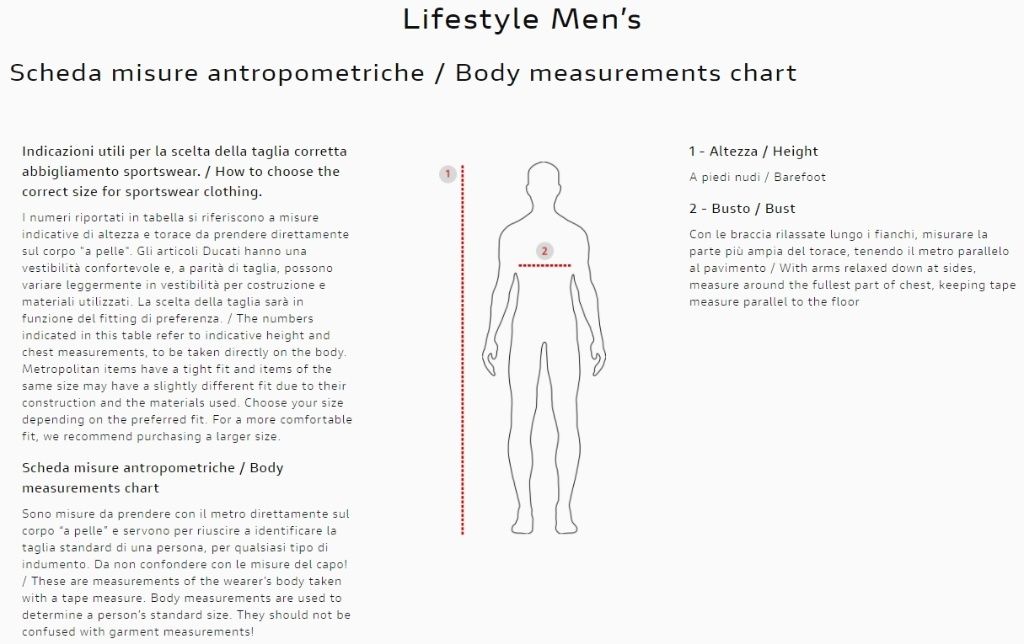 Lifestyle Men's

Scheda misure antropometriche / Body measurements chart

Indicazioni utili per la scelta della taglia corretta abbigliamento sportswear. / How to choose the correct size for sportswear clothing.

I numeri riportati in tabella si riferiscono a misure indicative di altezza e torace da prendere direttamente sul corpo "a pelle". Gli articoli Ducati hanno una vestibilità confortevole e, a parità di taglia, possono variare leggermente in vestibilità per costruzione e materiali utilizzati. La scelta della taglia sarà in funzione del fitting di preferenza. / The numbers indicated in this table refer to indicative height and chest measurements, to be taken directly on the body. Metropolitan items have a tight fit and items of the same size may have a slightly different fit due to their construction and the materials used. Choose your size depending on the preferred fit. For a more comfortable fit, we recommend purchasing a larger size.

Scheda misure antropometriche / Body measurements chart

Sono misure da prendere con il metro direttamente sul corpo "a pelle" e servono per riuscire a identificare la taglia standard di una persona, per qualsiasi tipo di indumento. Da non confondere con le misure del capo! / These are measurements of the wearer's body taken with a tape measure. Body measurements are used to determine a person's standard size. They should not be confused with garment measurements!

1

2

1 - Altezza / Height

A piedi nudi / Barefoot

2 - Busto / Bust

Con le braccia rilassate lungo i fianchi, misurare la parte più ampia del torace, tenendo il metro parallelo al pavimento / With arms relaxed down at sides, measure around the fullest part of chest, keeping tape measure parallel to the floor